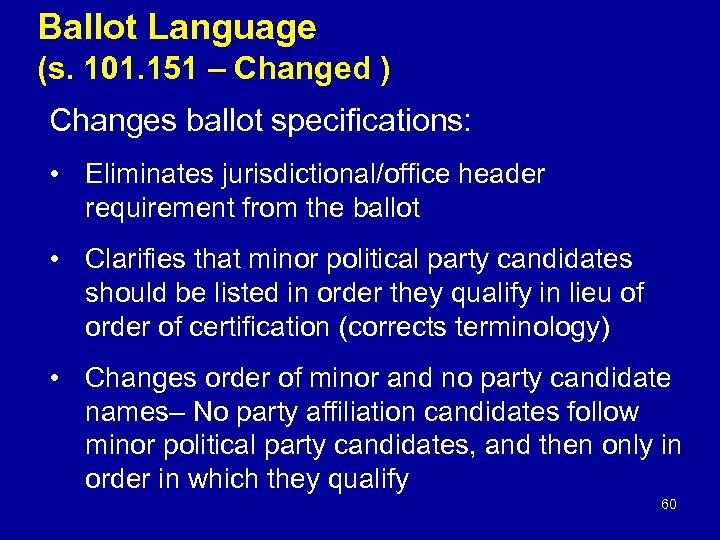 Ballot Language
(s. 101.151 – Changed )

Changes ballot specifications:

• Eliminates jurisdictional/office header requirement from the ballot

• Clarifies that minor political party candidates should be listed in order they qualify in lieu of order of certification (corrects terminology)

• Changes order of minor and no party candidate names– No party affiliation candidates follow minor political party candidates, and then only in order in which they qualify

60